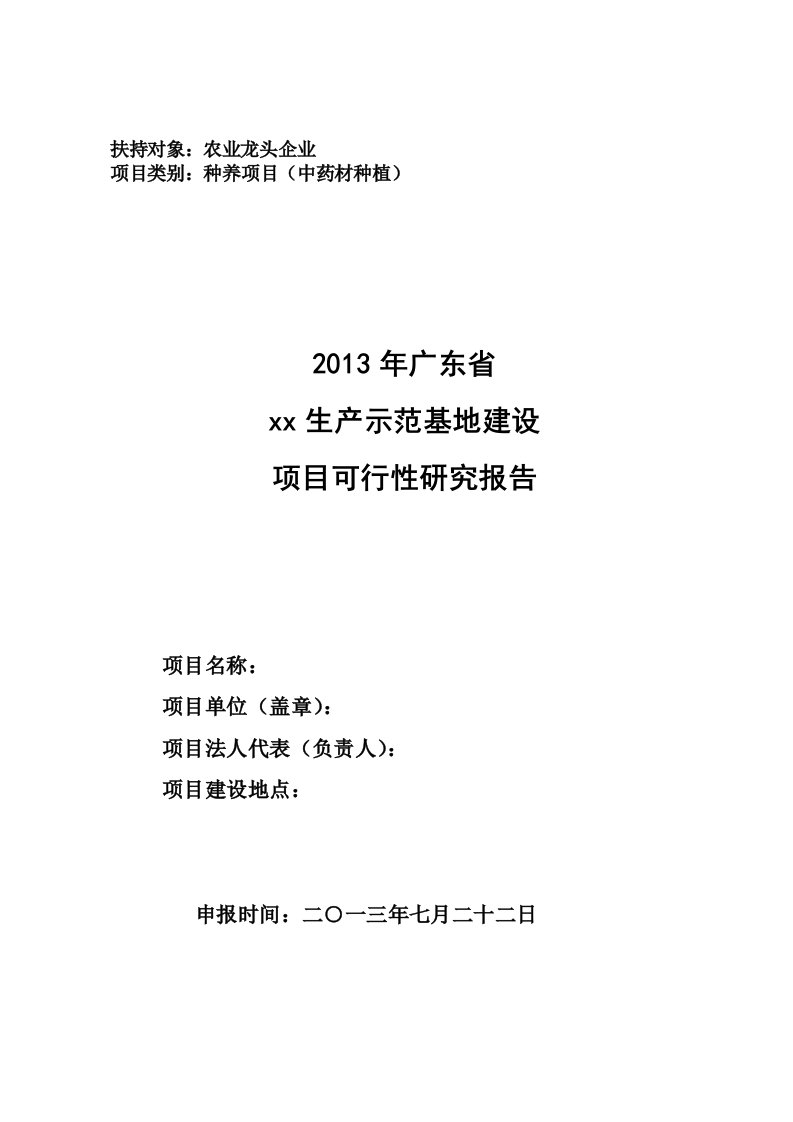 扶持对象：农业龙头企业
项目类别：种养项目（中药材种植）

2013 年广东省
xx 生产示范基地建设
项目可行性研究报告

项目名称：
项目单位（盖章）：
项目法人代表（负责人）：
项目建设地点：

申报时间：二〇一三年七月二十二日